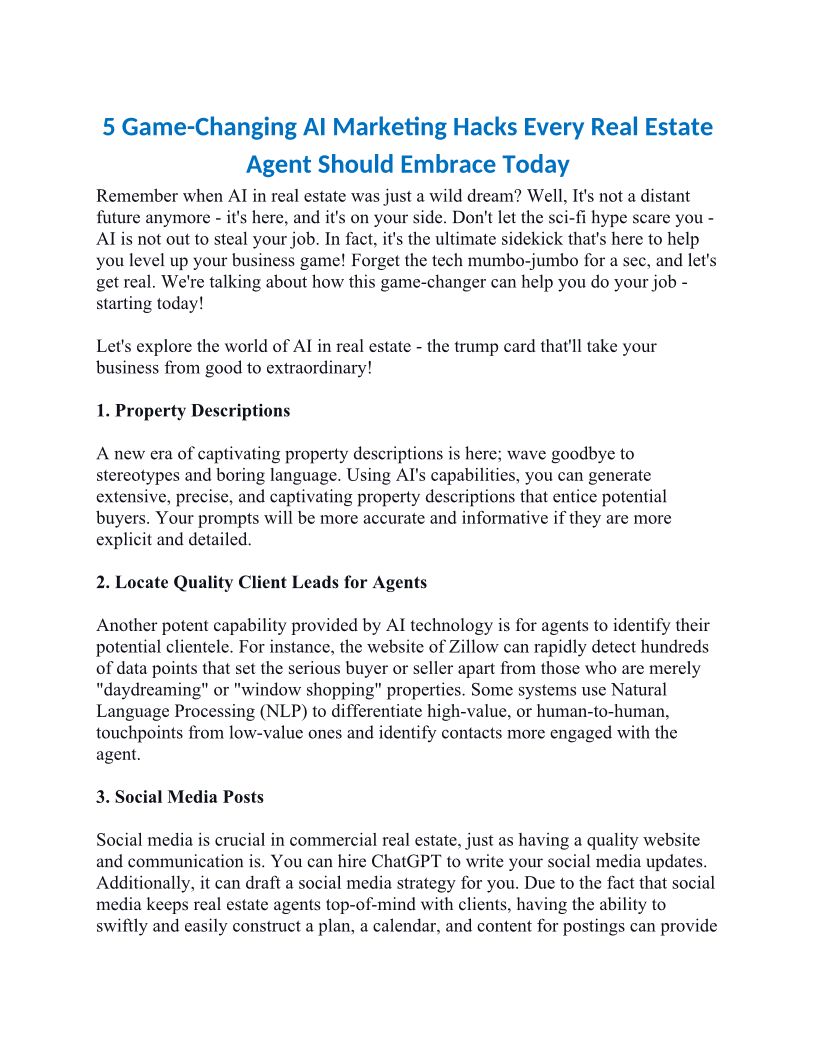 5 Game-Changing AI Marketing Hacks Every Real Estate Agent Should Embrace Today

Remember when AI in real estate was just a wild dream? Well, It's not a distant future anymore - it's here, and it's on your side. Don't let the sci-fi hype scare you - AI is not out to steal your job. In fact, it's the ultimate sidekick that's here to help you level up your business game! Forget the tech mumbo-jumbo for a sec, and let's get real. We're talking about how this game-changer can help you do your job - starting today!

Let's explore the world of AI in real estate - the trump card that'll take your business from good to extraordinary!

1. Property Descriptions

A new era of captivating property descriptions is here; wave goodbye to stereotypes and boring language. Using AI's capabilities, you can generate extensive, precise, and captivating property descriptions that entice potential buyers. Your prompts will be more accurate and informative if they are more explicit and detailed.

2. Locate Quality Client Leads for Agents

Another potent capability provided by AI technology is for agents to identify their potential clientele. For instance, the website of Zillow can rapidly detect hundreds of data points that set the serious buyer or seller apart from those who are merely "daydreaming" or "window shopping" properties. Some systems use Natural Language Processing (NLP) to differentiate high-value, or human-to-human, touchpoints from low-value ones and identify contacts more engaged with the agent.

3. Social Media Posts

Social media is crucial in commercial real estate, just as having a quality website and communication is. You can hire ChatGPT to write your social media updates. Additionally, it can draft a social media strategy for you. Due to the fact that social media keeps real estate agents top-of-mind with clients, having the ability to swiftly and easily construct a plan, a calendar, and content for postings can provide